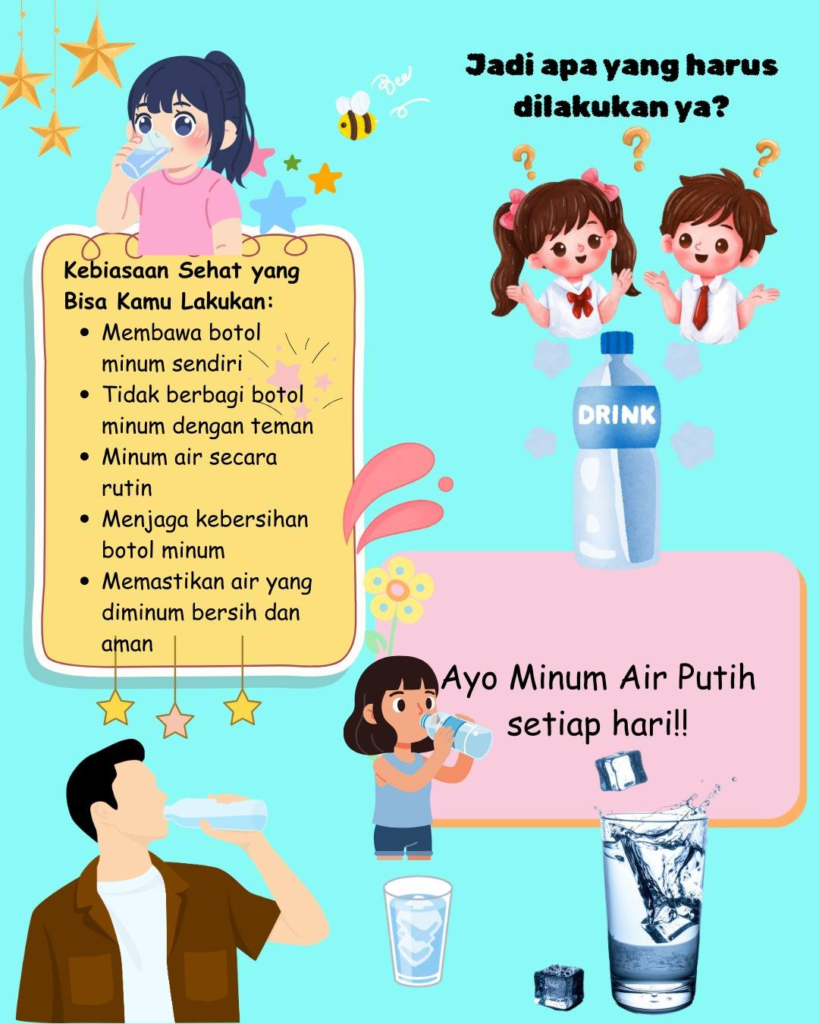 Jadi apa yang harus dilakukan ya?

Kebiasaan Sehat yang Bisa Kamu Lakukan:
• Membawa botol minum sendiri
• Tidak berbagi botol minum dengan teman
• Minum air secara rutin
• Menjaga kebersihan botol minum
• Memastikan air yang diminum bersih dan aman

DRINK

Ayo Minum Air Putih setiap hari!!